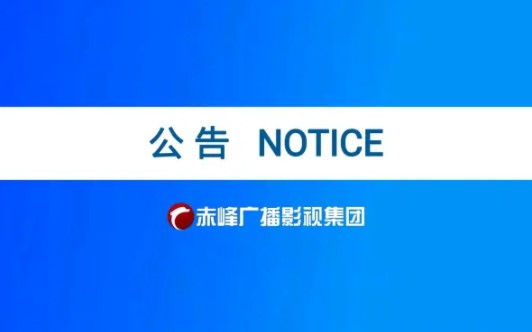 公告 NOTICE

赤峰广播影视集团